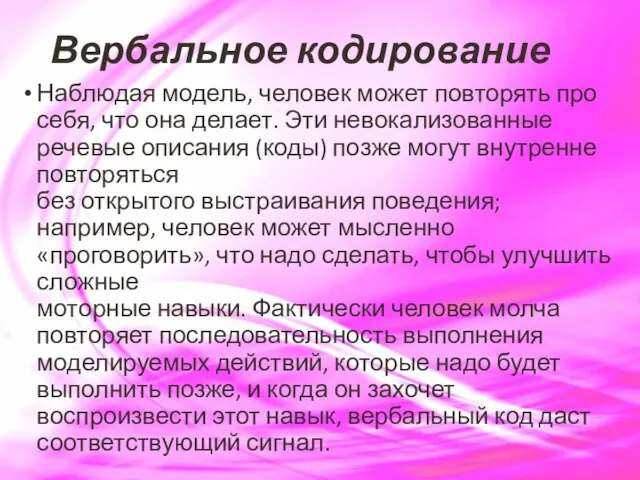 Вербальное кодирование

• Наблюдая модель, человек может повторять про себя, что она делает. Эти невокализованные речевые описания (коды) позже могут внутренне повторяться
без открытого выстраивания поведения; например, человек может мысленно «проговорить», что надо сделать, чтобы улучшить сложные
моторные навыки. Фактически человек молча повторяет последовательность выполнения моделируемых действий, которые надо будет выполнить позже, и когда он захочет воспроизвести этот навык, вербальный код даст соответствующий сигнал.